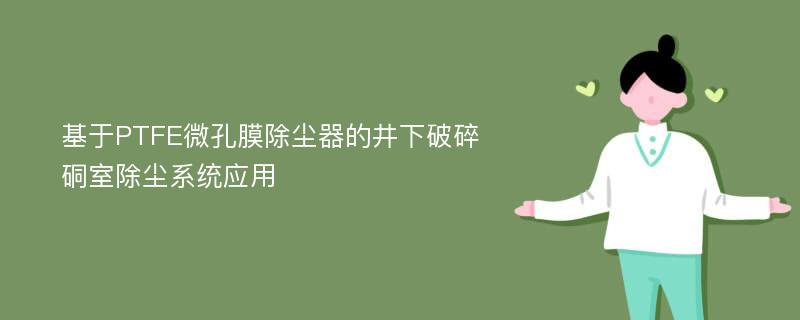 基于PTFE微孔膜除尘器的井下破碎硐室除尘系统应用